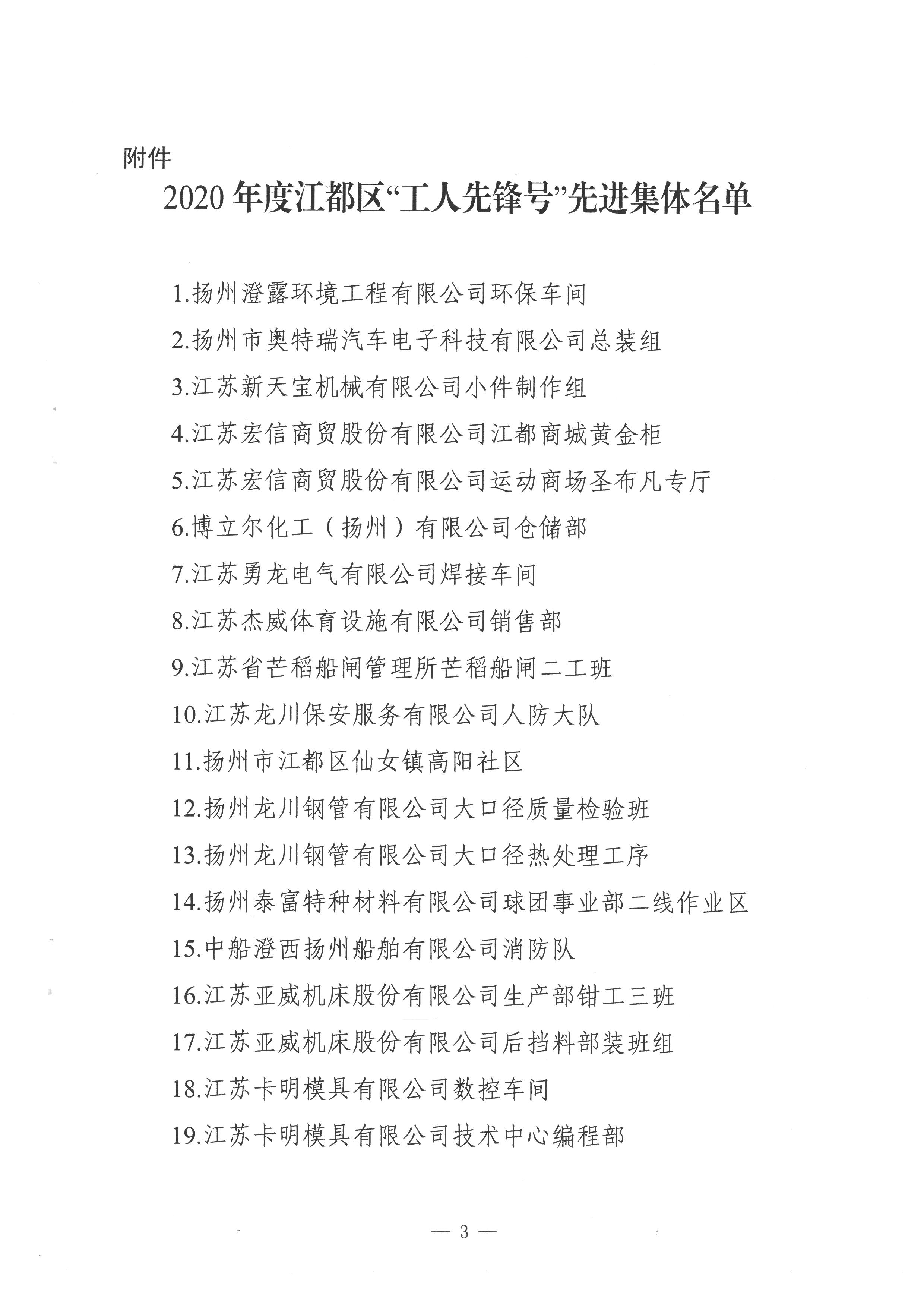 附件

2020 年度江都区“工人先锋号”先进集体名单

1.扬州澄露环境工程有限公司环保车间

2.扬州市奥特瑞汽车电子科技有限公司总装组

3.江苏新天宝机械有限公司小件制作组

4.江苏宏信商贸股份有限公司江都商城黄金柜

5.江苏宏信商贸股份有限公司运动商场圣布凡专厅

6.博立尔化工（扬州）有限公司仓储部

7.江苏勇龙电气有限公司焊接车间

8.江苏杰威体育设施有限公司销售部

9.江苏省芒稻船闸管理所芒稻船闸二工班

10.江苏龙川保安服务有限公司人防大队

11.扬州市江都区仙女镇高阳社区

12.扬州龙川钢管有限公司大口径质量检验班

13.扬州龙川钢管有限公司大口径热处理工序

14.扬州泰富特种材料有限公司球团事业部二线作业区

15.中船澄西扬州船舶有限公司消防队

16.江苏亚威机床股份有限公司生产部钳工三班

17.江苏亚威机床股份有限公司后挡料部装班组

18.江苏卡明模具有限公司数控车间

19.江苏卡明模具有限公司技术中心编程部

— 3 —